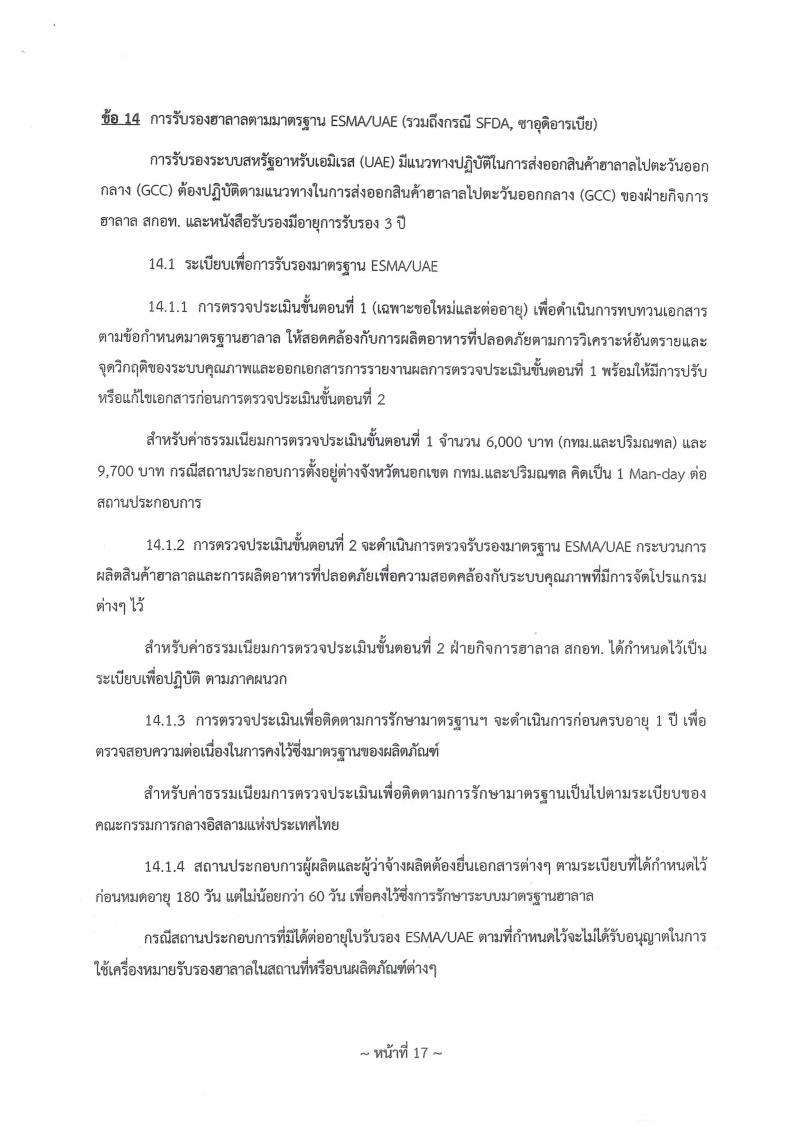 ข้อ 14 การรับรองฮาลาลตามมาตรฐาน ESMA/UAE (รวมถึงกรณี SFDA, ซาอุดิอารเบีย)

การรับรองระบบสหรัฐอาหรับเอมิเรส (UAE) มีแนวทางปฏิบัติในการส่งออกสินค้าฮาลาลไปตะวันออกกลาง (GCC) ต้องปฏิบัติตามแนวทางในการส่งออกสินค้าฮาลาลไปตะวันออกกลาง (GCC) ของฝ่ายกิจการฮาลาล สกอท. และหนังสือรับรองมีอายุการรับรอง 3 ปี

14.1 ระเบียบเพื่อการรับรองมาตรฐาน ESMA/UAE

14.1.1 การตรวจประเมินขั้นตอนที่ 1 (เฉพาะขอใหม่และต่ออายุ) เพื่อดำเนินการทบทวนเอกสารตามข้อกำหนดมาตรฐานฮาลาล ให้สอดคล้องกับการผลิตอาหารที่ปลอดภัยตามการวิเคราะห์อันตรายและจุดวิกฤติของระบบคุณภาพและออกเอกสารการรายงานผลการตรวจประเมินขั้นตอนที่ 1 พร้อมให้มีการปรับหรือแก้ไขเอกสารก่อนการตรวจประเมินขั้นตอนที่ 2

สำหรับค่าธรรมเนียมการตรวจประเมินขั้นตอนที่ 1 จำนวน 6,000 บาท (กทม.และปริมณฑล) และ 9,700 บาท กรณีสถานประกอบการตั้งอยู่ต่างจังหวัดนอกเขต กทม.และปริมณฑล คิดเป็น 1 Man-day ต่อสถานประกอบการ

14.1.2 การตรวจประเมินขั้นตอนที่ 2 จะดำเนินการตรวจรับรองมาตรฐาน ESMA/UAE กระบวนการผลิตสินค้าฮาลาลและการผลิตอาหารที่ปลอดภัยเพื่อความสอดคล้องกับระบบคุณภาพที่มีการจัดโปรแกรมต่างๆ ไว้

สำหรับค่าธรรมเนียมการตรวจประเมินขั้นตอนที่ 2 ฝ่ายกิจการฮาลาล สกอท. ได้กำหนดไว้เป็นระเบียบเพื่อปฏิบัติ ตามภาคผนวก

14.1.3 การตรวจประเมินเพื่อติดตามการรักษามาตรฐานฯ จะดำเนินการก่อนครบอายุ 1 ปี เพื่อตรวจสอบความต่อเนื่องในการคงไว้ซึ่งมาตรฐานของผลิตภัณฑ์

สำหรับค่าธรรมเนียมการตรวจประเมินเพื่อติดตามการรักษามาตรฐานเป็นไปตามระเบียบของคณะกรรมการกลางอิสลามแห่งประเทศไทย

14.1.4 สถานประกอบการผู้ผลิตและผู้ว่าจ้างผลิตต้องยื่นเอกสารต่างๆ ตามระเบียบที่ได้กำหนดไว้ก่อนหมดอายุ 180 วัน แต่ไม่น้อยกว่า 60 วัน เพื่อคงไว้ซึ่งการรักษาระบบมาตรฐานฮาลาล

กรณีสถานประกอบการที่มิได้ต่ออายุใบรับรอง ESMA/UAE ตามที่กำหนดไว้จะไม่ได้รับอนุญาตในการใช้เครื่องหมายรับรองฮาลาลในสถานที่หรือบนผลิตภัณฑ์ต่างๆ

~ หน้าที่ 17 ~